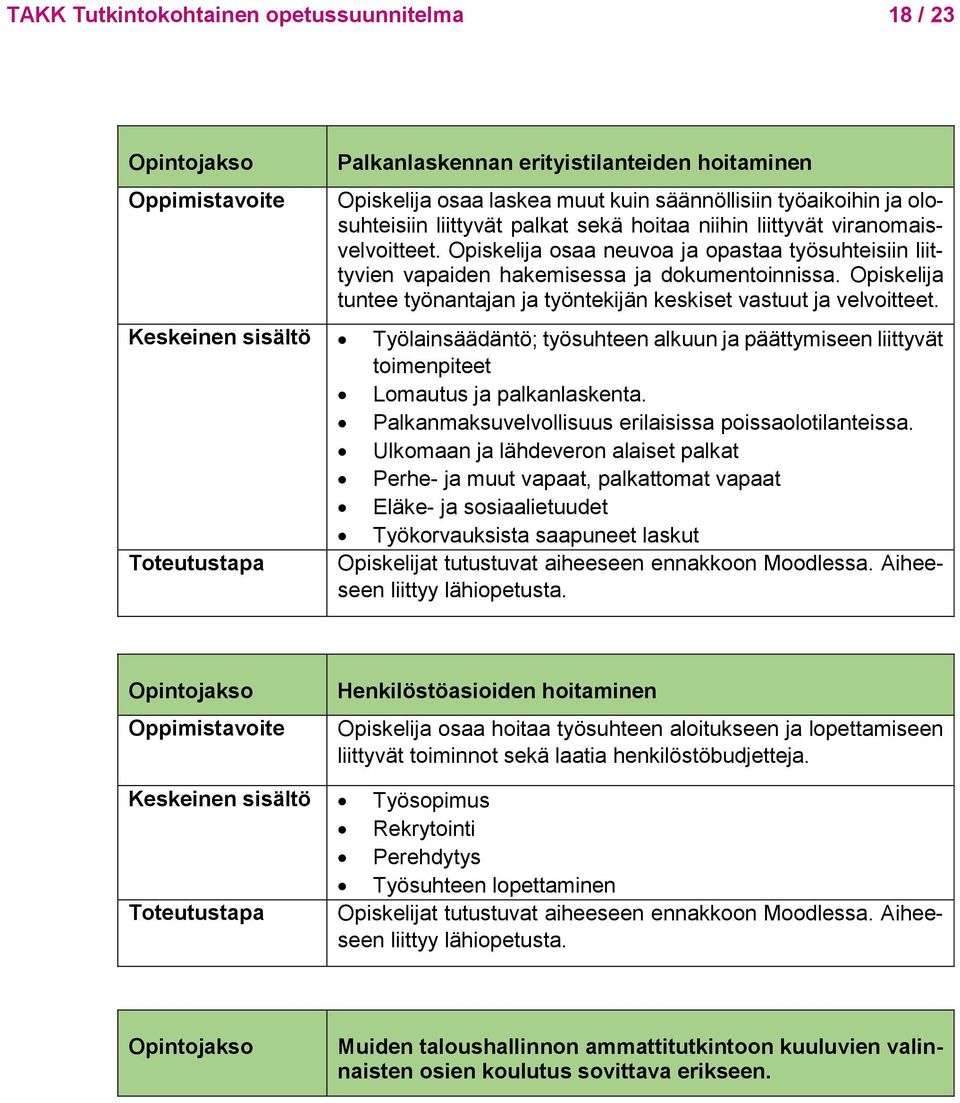 TAKK Tutkintokohtainen opetussuunnitelma 18 / 23

| Opintojakso | Palkanlaskennan erityistilanteiden hoitaminen |
|---|---|
| Oppimistavoite | Opiskelija osaa laskea muut kuin säännöllisiin työaikoihin ja olosuhteisiin liittyvät palkat sekä hoitaa niihin liittyvät viranomaisvelvoitteet. Opiskelija osaa neuvoa ja opastaa työsuhteisiin liittyvien vapaiden hakemisessa ja dokumentoinnissa. Opiskelija tuntee työnantajan ja työntekijän keskiset vastuut ja velvoitteet. |
| Keskeinen sisältö | • Työlainsäädäntö; työsuhteen alkuun ja päättymiseen liittyvät toimenpiteet • Lomautus ja palkanlaskenta. • Palkanmaksuvelvollisuus erilaisissa poissaolotilanteissa. • Ulkomaan ja lähdeveron alaiset palkat • Perhe- ja muut vapaat, palkattomat vapaat • Eläke- ja sosiaalietuudet • Työkorvauksista saapuneet laskut |
| Toteutustapa | Opiskelijat tutustuvat aiheeseen ennakkoon Moodlessa. Aiheeseen liittyy lähiopetusta. |

| Opintojakso | Henkilöstöasioiden hoitaminen |
|---|---|
| Oppimistavoite | Opiskelija osaa hoitaa työsuhteen aloitukseen ja lopettamiseen liittyvät toiminnot sekä laatia henkilöstöbudjetteja. |
| Keskeinen sisältö | • Työsopimus • Rekrytointi • Perehdytys • Työsuhteen lopettaminen |
| Toteutustapa | Opiskelijat tutustuvat aiheeseen ennakkoon Moodlessa. Aiheeseen liittyy lähiopetusta. |

| Opintojakso | Muiden taloushallinnon ammattitutkintoon kuuluvien valinnaisten osien koulutus sovittava erikseen. |
|---|---|